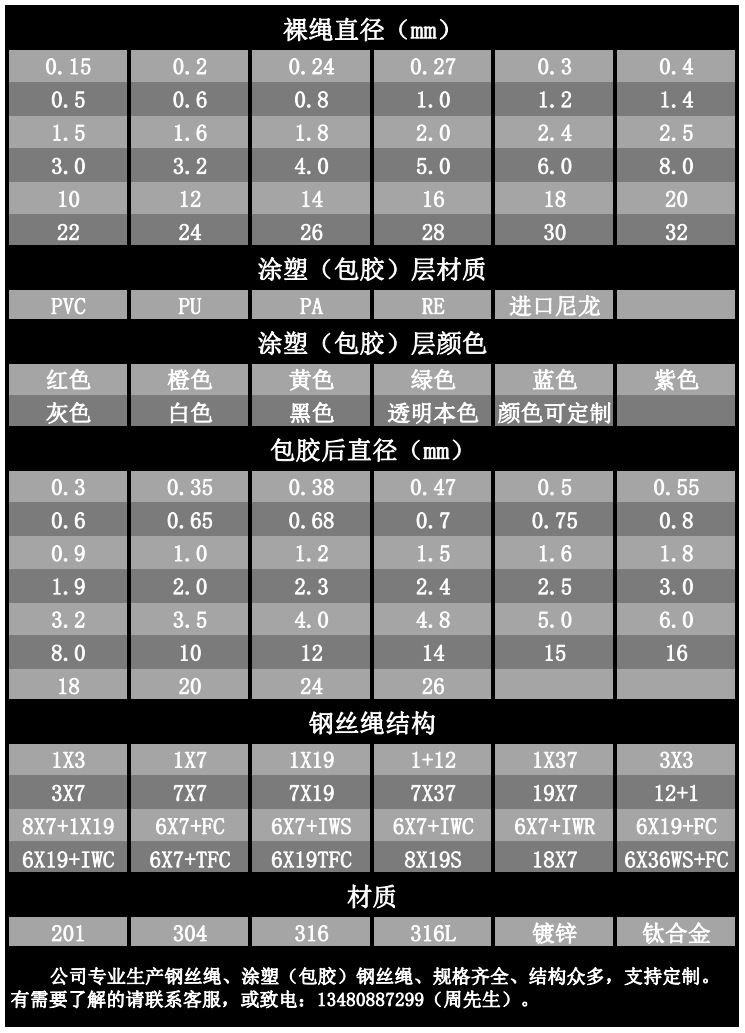 裸绳直径（mm）

| 0.15 | 0.2 | 0.24 | 0.27 | 0.3 | 0.4 |
|---|---|---|---|---|---|
| 0.5 | 0.6 | 0.8 | 1.0 | 1.2 | 1.4 |
| 1.5 | 1.6 | 1.8 | 2.0 | 2.4 | 2.5 |
| 3.0 | 3.2 | 4.0 | 5.0 | 6.0 | 8.0 |
| 10 | 12 | 14 | 16 | 18 | 20 |
| 22 | 24 | 26 | 28 | 30 | 32 |

涂塑（包胶）层材质

| PVC | PU | PA | RE | 进口尼龙 | |
|---|---|---|---|---|---|

涂塑（包胶）层颜色

| 红色 | 橙色 | 黄色 | 绿色 | 蓝色 | 紫色 |
|---|---|---|---|---|---|
| 灰色 | 白色 | 黑色 | 透明本色 | 颜色可定制 | |

包胶后直径（mm）

| 0.3 | 0.35 | 0.38 | 0.47 | 0.5 | 0.55 |
|---|---|---|---|---|---|
| 0.6 | 0.65 | 0.68 | 0.7 | 0.75 | 0.8 |
| 0.9 | 1.0 | 1.2 | 1.5 | 1.6 | 1.8 |
| 1.9 | 2.0 | 2.3 | 2.4 | 2.5 | 3.0 |
| 3.2 | 3.5 | 4.0 | 4.8 | 5.0 | 6.0 |
| 8.0 | 10 | 12 | 14 | 15 | 16 |
| 18 | 20 | 24 | 26 | | |

钢丝绳结构

| 1X3 | 1X7 | 1X19 | 1+12 | 1X37 | 3X3 |
|---|---|---|---|---|---|
| 3X7 | 7X7 | 7X19 | 7X37 | 19X7 | 12+1 |
| 8X7+1X19 | 6X7+FC | 6X7+IWS | 6X7+IWC | 6X7+IWR | 6X19+FC |
| 6X19+IWC | 6X7+TFC | 6X19TFC | 8X19S | 18X7 | 6X36WS+FC |

材质

| 201 | 304 | 316 | 316L | 镀锌 | 钛合金 |
|---|---|---|---|---|---|

公司专业生产钢丝绳、涂塑（包胶）钢丝绳、规格齐全、结构众多，支持定制。有需要了解的请联系客服，或致电：13480887299（周先生）。